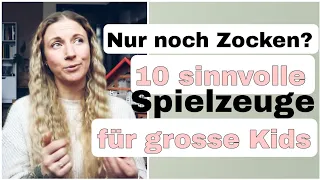 Nur noch Zocken?

10 sinnvolle Spielzeuge für grosse Kids